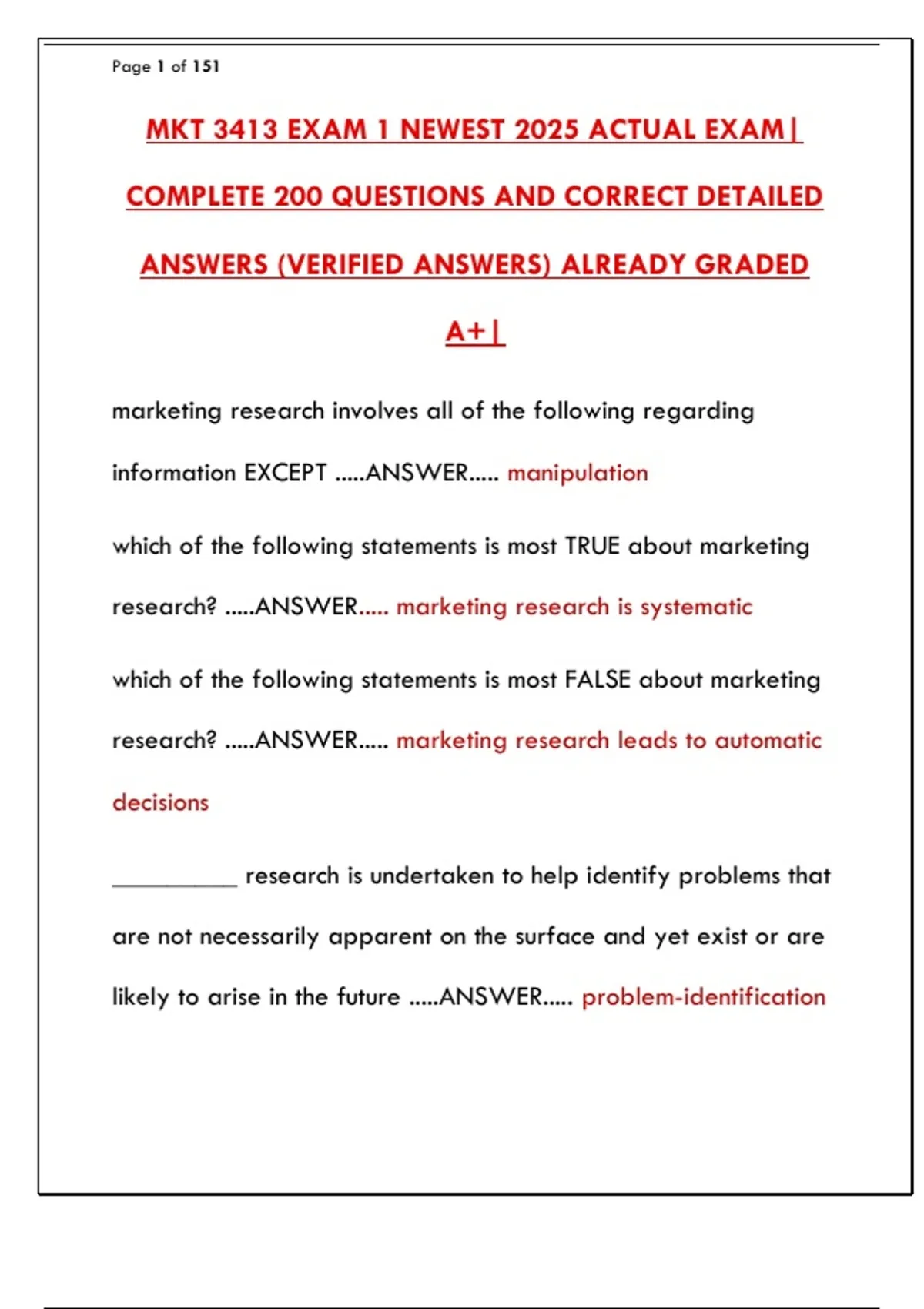 Page 1 of 151

MKT 3413 EXAM 1 NEWEST 2025 ACTUAL EXAM| COMPLETE 200 QUESTIONS AND CORRECT DETAILED ANSWERS (VERIFIED ANSWERS) ALREADY GRADED A+|

marketing research involves all of the following regarding information EXCEPT .....ANSWER..... manipulation

which of the following statements is most TRUE about marketing research? .....ANSWER..... marketing research is systematic

which of the following statements is most FALSE about marketing research? .....ANSWER..... marketing research leads to automatic decisions

____ research is undertaken to help identify problems that are not necessarily apparent on the surface and yet exist or are likely to arise in the future .....ANSWER..... problem-identification